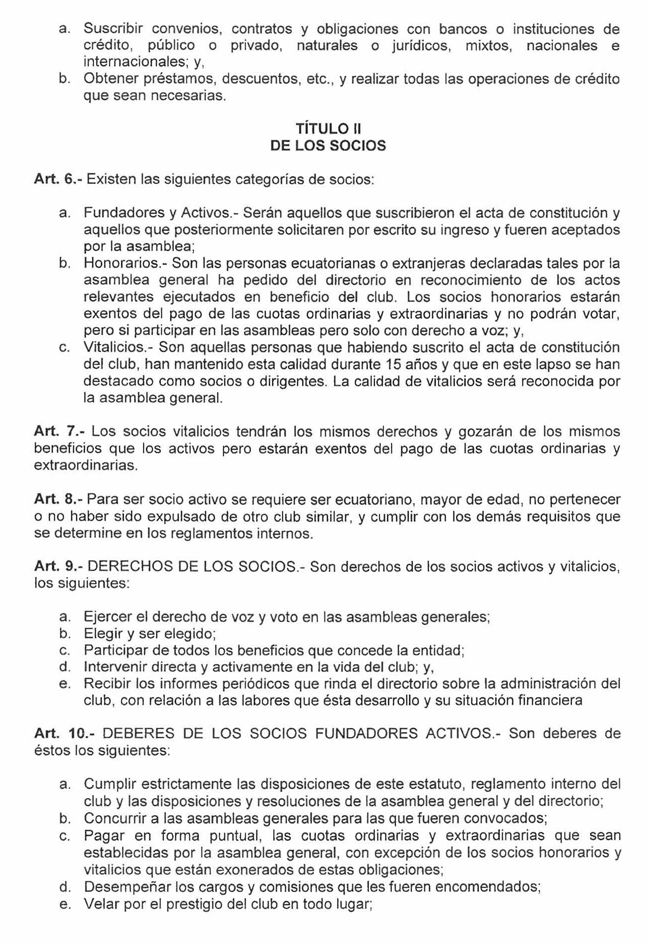 a. Suscribir convenios, contratos y obligaciones con bancos o instituciones de crédito, público o privado, naturales o jurídicos, mixtos, nacionales e internacionales; y,
b. Obtener préstamos, descuentos, etc., y realizar todas las operaciones de crédito que sean necesarias.

TÍTULO II
DE LOS SOCIOS

Art. 6.- Existen las siguientes categorías de socios:

a. Fundadores y Activos.- Serán aquellos que suscribieron el acta de constitución y aquellos que posteriormente solicitaren por escrito su ingreso y fueren aceptados por la asamblea;
b. Honorarios.- Son las personas ecuatorianas o extranjeras declaradas tales por la asamblea general ha pedido del directorio en reconocimiento de los actos relevantes ejecutados en beneficio del club. Los socios honorarios estarán exentos del pago de las cuotas ordinarias y extraordinarias y no podrán votar, pero si participar en las asambleas pero solo con derecho a voz; y,
c. Vitalicios.- Son aquellas personas que habiendo suscrito el acta de constitución del club, han mantenido esta calidad durante 15 años y que en este lapso se han destacado como socios o dirigentes. La calidad de vitalicios será reconocida por la asamblea general.

Art. 7.- Los socios vitalicios tendrán los mismos derechos y gozarán de los mismos beneficios que los activos pero estarán exentos del pago de las cuotas ordinarias y extraordinarias.

Art. 8.- Para ser socio activo se requiere ser ecuatoriano, mayor de edad, no pertenecer o no haber sido expulsado de otro club similar, y cumplir con los demás requisitos que se determine en los reglamentos internos.

Art. 9.- DERECHOS DE LOS SOCIOS.- Son derechos de los socios activos y vitalicios, los siguientes:

a. Ejercer el derecho de voz y voto en las asambleas generales;
b. Elegir y ser elegido;
c. Participar de todos los beneficios que concede la entidad;
d. Intervenir directa y activamente en la vida del club; y,
e. Recibir los informes periódicos que rinda el directorio sobre la administración del club, con relación a las labores que ésta desarrollo y su situación financiera

Art. 10.- DEBERES DE LOS SOCIOS FUNDADORES ACTIVOS.- Son deberes de éstos los siguientes:

a. Cumplir estrictamente las disposiciones de este estatuto, reglamento interno del club y las disposiciones y resoluciones de la asamblea general y del directorio;
b. Concurrir a las asambleas generales para las que fueren convocados;
c. Pagar en forma puntual, las cuotas ordinarias y extraordinarias que sean establecidas por la asamblea general, con excepción de los socios honorarios y vitalicios que están exonerados de estas obligaciones;
d. Desempeñar los cargos y comisiones que les fueren encomendados;
e. Velar por el prestigio del club en todo lugar;